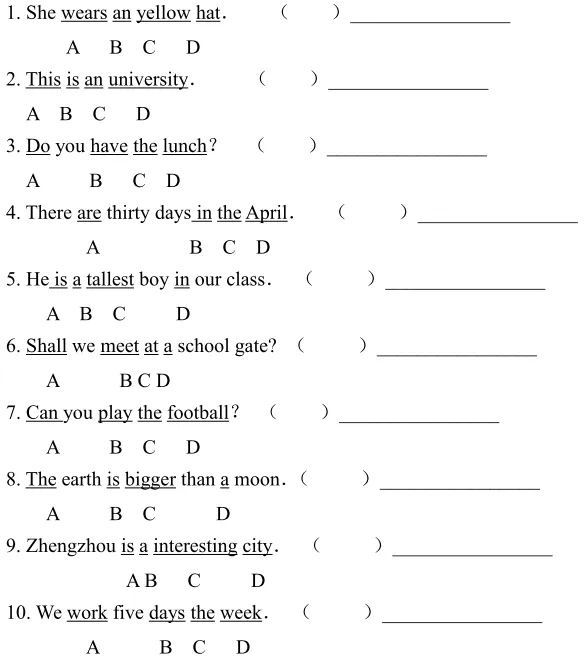 1. She wears an yellow hat. （　　） ________________

A B C D

2. This is an university. （　　） ________________

A B C D

3. Do you have the lunch? （　　） ________________

A B C D

4. There are thirty days in the April. （　　） ________________

A B C D

5. He is a tallest boy in our class. （　　） ________________

A B C D

6. Shall we meet at a school gate? （　　） ________________

A B C D

7. Can you play the football? （　　） ________________

A B C D

8. The earth is bigger than a moon. （　　） ________________

A B C D

9. Zhengzhou is a interesting city. （　　） ________________

A B C D

10. We work five days the week. （　　） ________________

A B C D